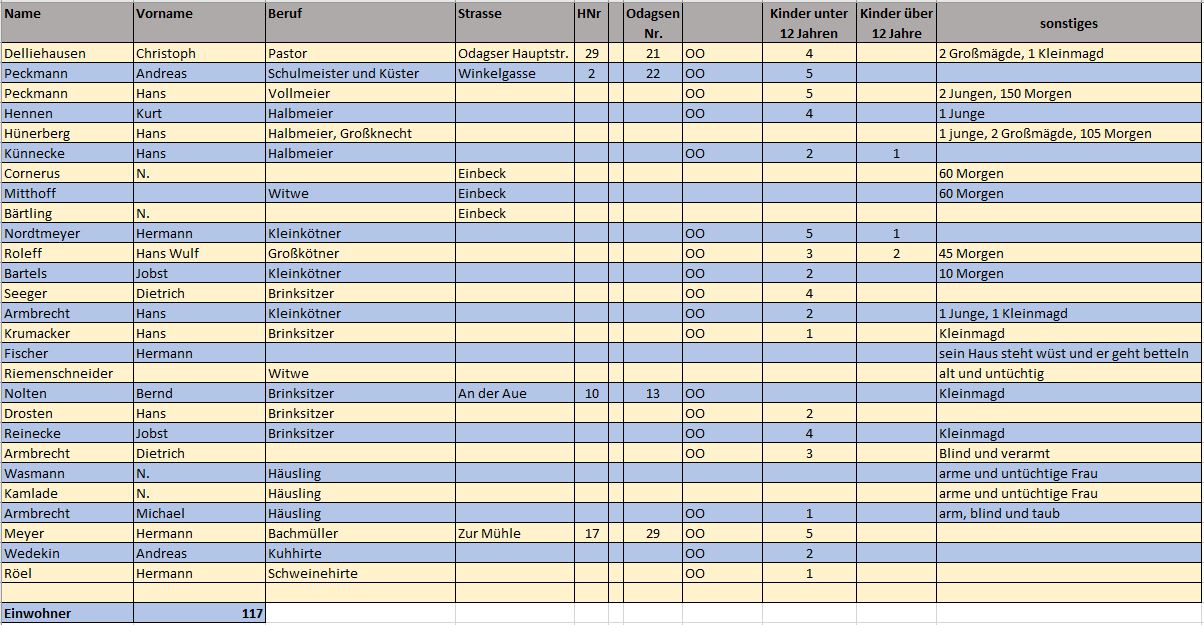 | Name | Vorname | Beruf | Strasse | HNr | | Odagsen Nr. | | Kinder unter 12 Jahren | Kinder über 12 Jahre | sonstiges |
|---|---|---|---|---|---|---|---|---|---|---|
| Delliehausen | Christoph | Pastor | Odagser Hauptstr. | 29 | | 21 | OO | 4 | | 2 Großmägde, 1 Kleinmagd |
| Peckmann | Andreas | Schulmeister und Küster | Winkelgasse | 2 | | 22 | OO | 5 | | |
| Peckmann | Hans | Vollmeier | | | | | OO | 5 | | 2 Jungen, 150 Morgen |
| Hennen | Kurt | Halbmeier | | | | | OO | 4 | | 1 Junge |
| Hünerberg | Hans | Halbmeier, Großknecht | | | | | | | | 1 junge, 2 Großmägde, 105 Morgen |
| Künnecke | Hans | Halbmeier | | | | | OO | 2 | 1 | |
| Cornerus | N. | | Einbeck | | | | | | | 60 Morgen |
| Mitthoff | | Witwe | Einbeck | | | | | | | 60 Morgen |
| Bärtling | N. | | Einbeck | | | | | | | |
| Nordtmeyer | Hermann | Kleinkötner | | | | | OO | 5 | 1 | |
| Roleff | Hans Wulf | Großkötner | | | | | OO | 3 | 2 | 45 Morgen |
| Bartels | Jobst | Kleinkötner | | | | | OO | 2 | | 10 Morgen |
| Seeger | Dietrich | Brinksitzer | | | | | OO | 4 | | |
| Armbrecht | Hans | Kleinkötner | | | | | OO | 2 | | 1 Junge, 1 Kleinmagd |
| Krumacker | Hans | Brinksitzer | | | | | OO | 1 | | Kleinmagd |
| Fischer | Hermann | | | | | | | | | sein Haus steht wüst und er geht betteln |
| Riemenschneider | | Witwe | | | | | | | | alt und untüchtig |
| Nolten | Bernd | Brinksitzer | An der Aue | 10 | | 13 | OO | | | Kleinmagd |
| Drosten | Hans | Brinksitzer | | | | | OO | 2 | | |
| Reinecke | Jobst | Brinksitzer | | | | | OO | 4 | | Kleinmagd |
| Armbrecht | Dietrich | | | | | | OO | 3 | | Blind und verarmt |
| Wasmann | N. | Häusling | | | | | | | | arme und untüchtige Frau |
| Kamlade | N. | Häusling | | | | | | | | arme und untüchtige Frau |
| Armbrecht | Michael | Häusling | | | | | OO | 1 | | arm, blind und taub |
| Meyer | Hermann | Bachmüller | Zur Mühle | 17 | | 29 | OO | 5 | | |
| Wedekin | Andreas | Kuhhirte | | | | | OO | 2 | | |
| Röel | Hermann | Schweinehirte | | | | | OO | 1 | | |
| | | | | | | | | | | |
| Einwohner | 117 | | | | | | | | | |